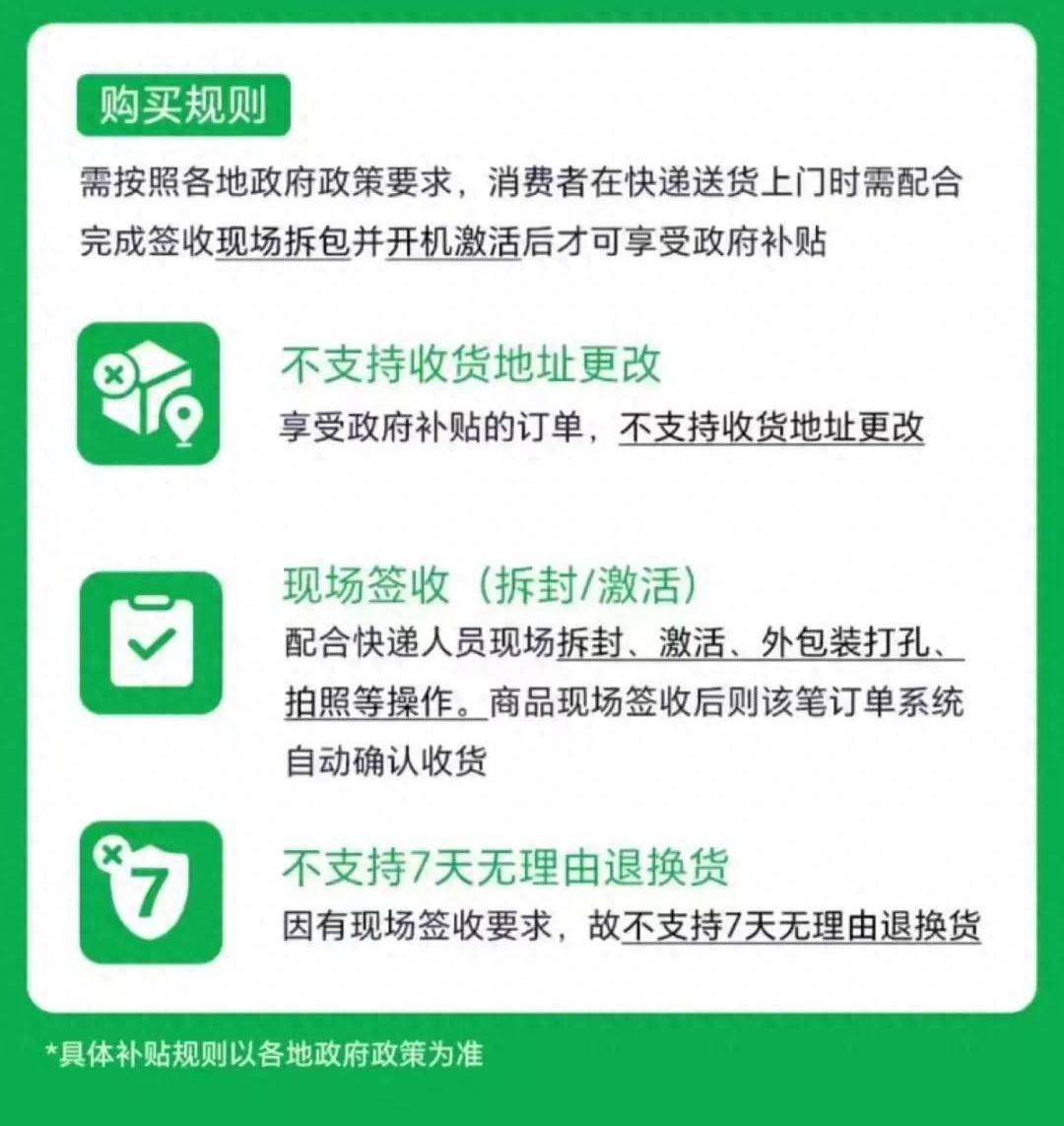 购买规则

需按照各地政府政策要求，消费者在快递送货上门时需配合完成签收现场拆包并开机激活后才可享受政府补贴

不支持收货地址更改

享受政府补贴的订单，不支持收货地址更改

现场签收（拆封/激活）

配合快递人员现场拆封、激活、外包装打孔、拍照等操作。商品现场签收后则该笔订单系统自动确认收货

7

不支持7天无理由退换货

因有现场签收要求，故不支持7天无理由退换货

*具体补贴规则以各地政府政策为准